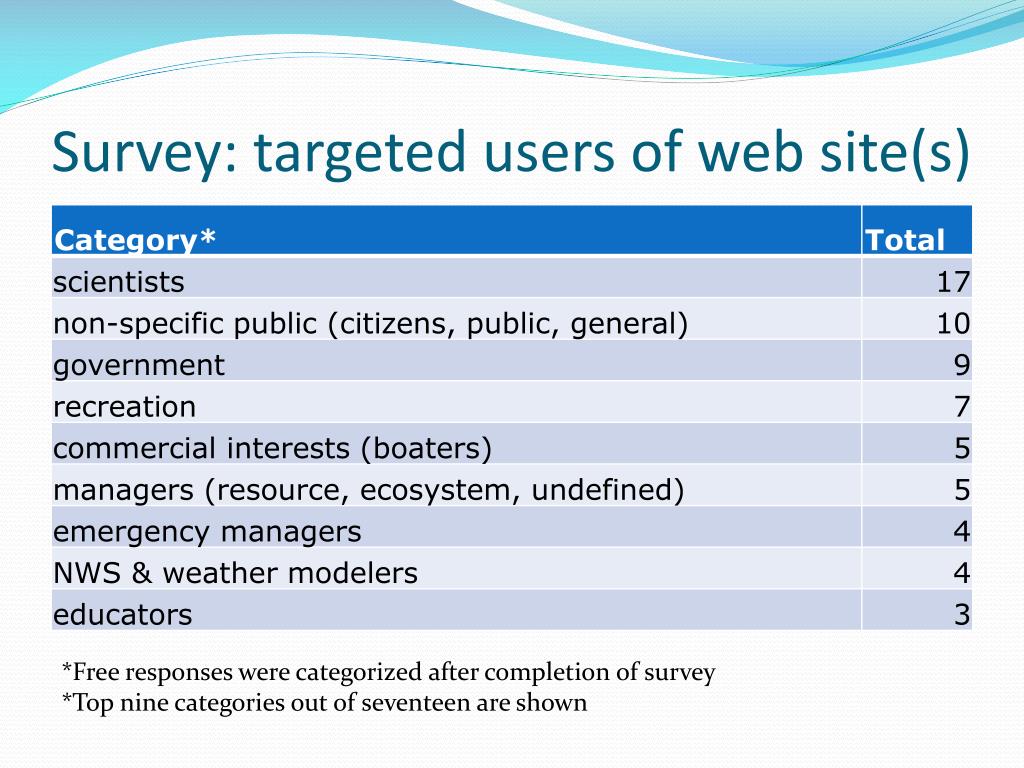 Survey: targeted users of web site(s)

| Category* | Total |
|---|---|
| scientists | 17 |
| non-specific public (citizens, public, general) | 10 |
| government | 9 |
| recreation | 7 |
| commercial interests (boaters) | 5 |
| managers (resource, ecosystem, undefined) | 5 |
| emergency managers | 4 |
| NWS & weather modelers | 4 |
| educators | 3 |

*Free responses were categorized after completion of survey
*Top nine categories out of seventeen are shown